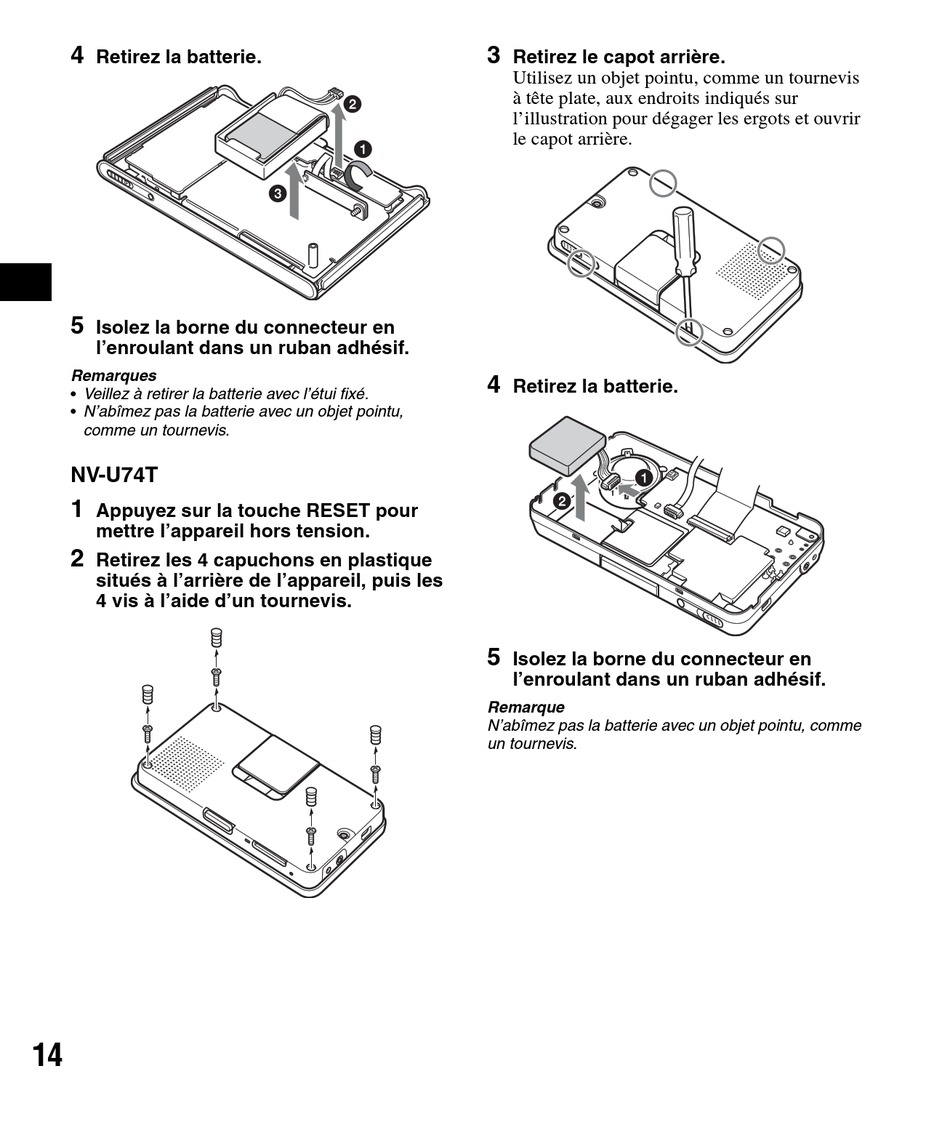 4 Retirez la batterie.

2

1

3

5 Isolez la borne du connecteur en l'enroulant dans un ruban adhésif.

Remarques
• Veillez à retirer la batterie avec l'étui fixé.
• N'abîmez pas la batterie avec un objet pointu, comme un tournevis.

NV-U74T

1 Appuyez sur la touche RESET pour mettre l'appareil hors tension.

2 Retirez les 4 capuchons en plastique situés à l'arrière de l'appareil, puis les 4 vis à l'aide d'un tournevis.

3 Retirez le capot arrière.
Utilisez un objet pointu, comme un tournevis à tête plate, aux endroits indiqués sur l'illustration pour dégager les ergots et ouvrir le capot arrière.

4 Retirez la batterie.

1

2

5 Isolez la borne du connecteur en l'enroulant dans un ruban adhésif.

Remarque
N'abîmez pas la batterie avec un objet pointu, comme un tournevis.

14